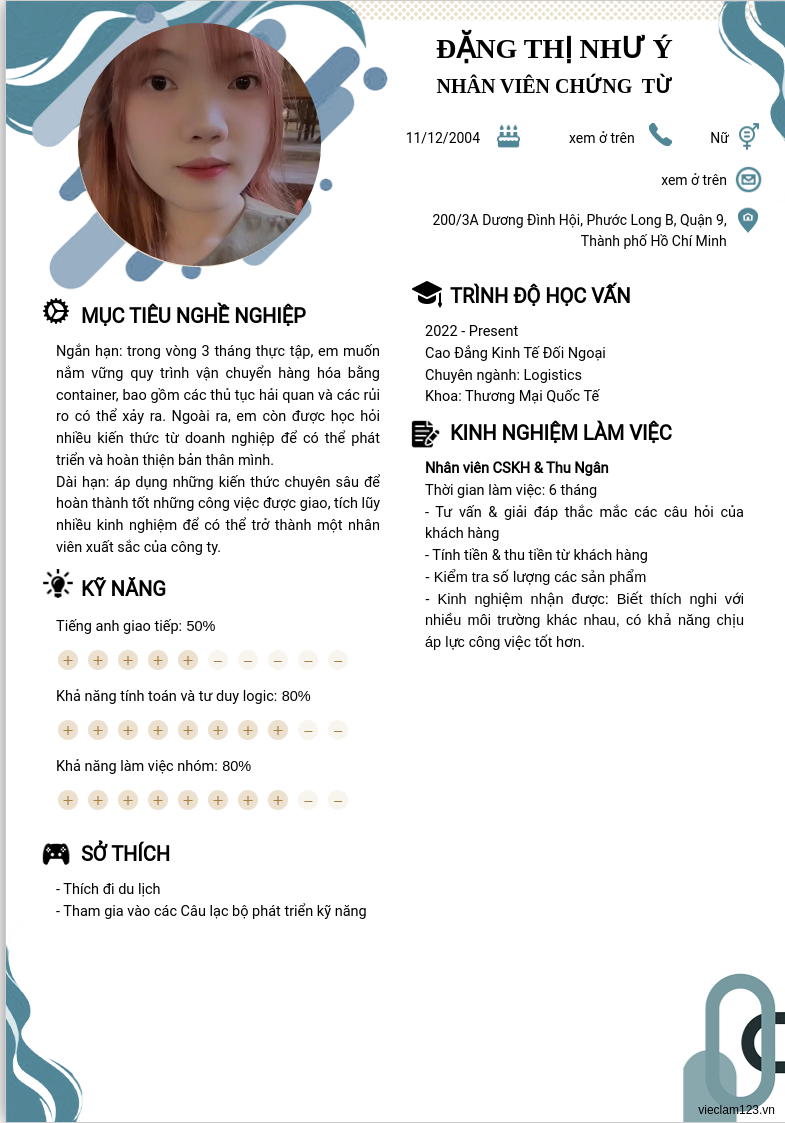 ĐẶNG THỊ NHƯ Ý
NHÂN VIÊN CHỨNG TỪ

11/12/2004

xem ở trên

Nữ

xem ở trên

200/3A Dương Đình Hội, Phước Long B, Quận 9, Thành phố Hồ Chí Minh

MỤC TIÊU NGHỀ NGHIỆP

Ngắn hạn: trong vòng 3 tháng thực tập, em muốn nắm vững quy trình vận chuyển hàng hóa bằng container, bao gồm các thủ tục hải quan và các rủi ro có thể xảy ra. Ngoài ra, em còn được học hỏi nhiều kiến thức từ doanh nghiệp để có thể phát triển và hoàn thiện bản thân mình.
Dài hạn: áp dụng những kiến thức chuyên sâu để hoàn thành tốt những công việc được giao, tích lũy nhiều kinh nghiệm để có thể trở thành một nhân viên xuất sắc của công ty.

KỸ NĂNG

Tiếng anh giao tiếp: 50%

Khả năng tính toán và tư duy logic: 80%

Khả năng làm việc nhóm: 80%

SỞ THÍCH

- Thích đi du lịch
- Tham gia vào các Câu lạc bộ phát triển kỹ năng

TRÌNH ĐỘ HỌC VẤN

2022 - Present
Cao Đẳng Kinh Tế Đối Ngoại
Chuyên ngành: Logistics
Khoa: Thương Mại Quốc Tế

KINH NGHIỆM LÀM VIỆC

Nhân viên CSKH & Thu Ngân
Thời gian làm việc: 6 tháng
- Tư vấn & giải đáp thắc mắc các câu hỏi của khách hàng
- Tính tiền & thu tiền từ khách hàng
- Kiểm tra số lượng các sản phẩm
- Kinh nghiệm nhận được: Biết thích nghi với nhiều môi trường khác nhau, có khả năng chịu áp lực công việc tốt hơn.

vieclam123.vn